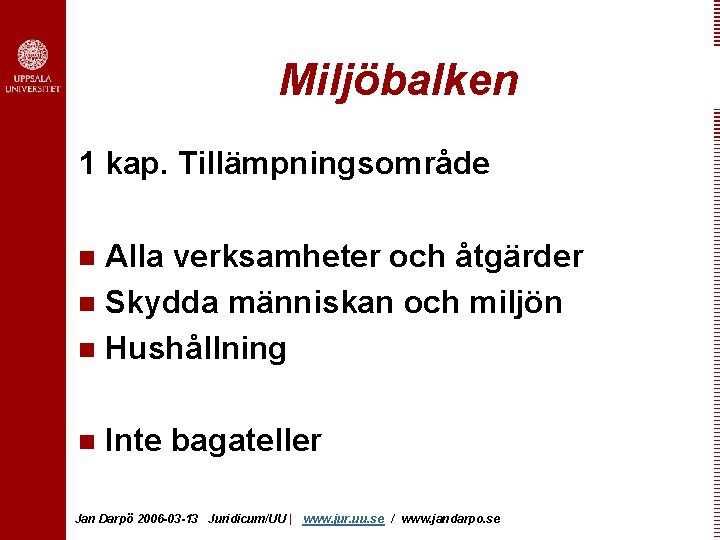 UPPSALA UNIVERSITET

Miljöbalken

1 kap. Tillämpningsområde

Alla verksamheter och åtgärder
Skydda människan och miljön
Hushållning

Inte bagateller

Jan Darpö 2006-03-13 Juridicum/UU | www.jur.uu.se / www.jandarpo.se